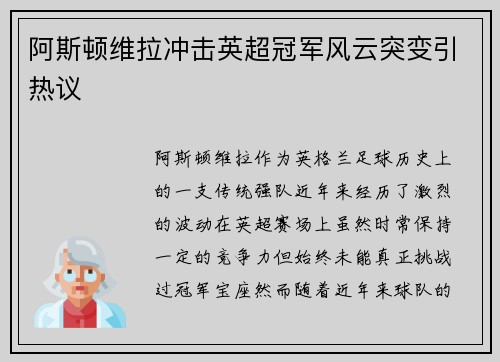 阿斯顿维拉冲击英超冠军风云突变引热议

阿斯顿维拉作为英格兰足球历史上的一支传统强队近年来经历了激烈的波动在英超赛场上虽然时常保持一定的竞争力但始终未能真正挑战过冠军宝座然而随着近年来球队的